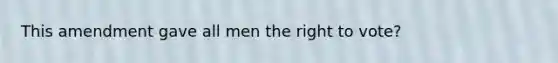 This amendment gave all men the right to vote?